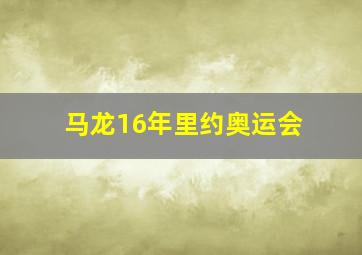 马龙16年里约奥运会